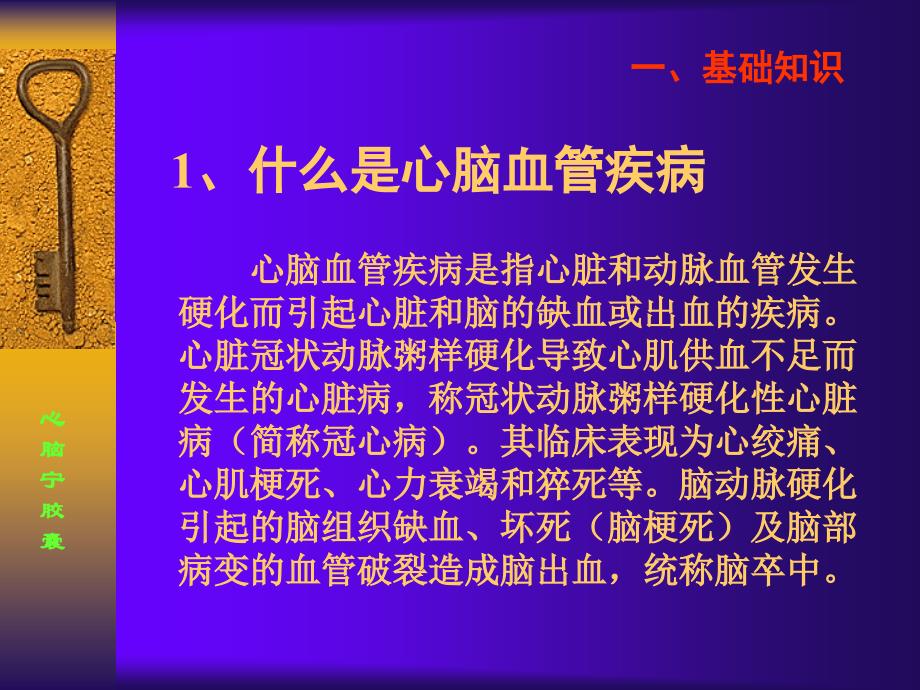 一、基础知识

1、什么是心脑血管疾病

心脑血管疾病是指心脏和动脉血管发生硬化而引起心脏和脑的缺血或出血的疾病。心脏冠状动脉粥样硬化导致心肌供血不足而发生的心脏病，称冠状动脉粥样硬化性心脏病（简称冠心病）。其临床表现为心绞痛、心肌梗死、心力衰竭和猝死等。脑动脉硬化引起的脑组织缺血、坏死（脑梗死）及脑部病变的血管破裂造成脑出血，统称脑卒中。

心脑宁胶囊